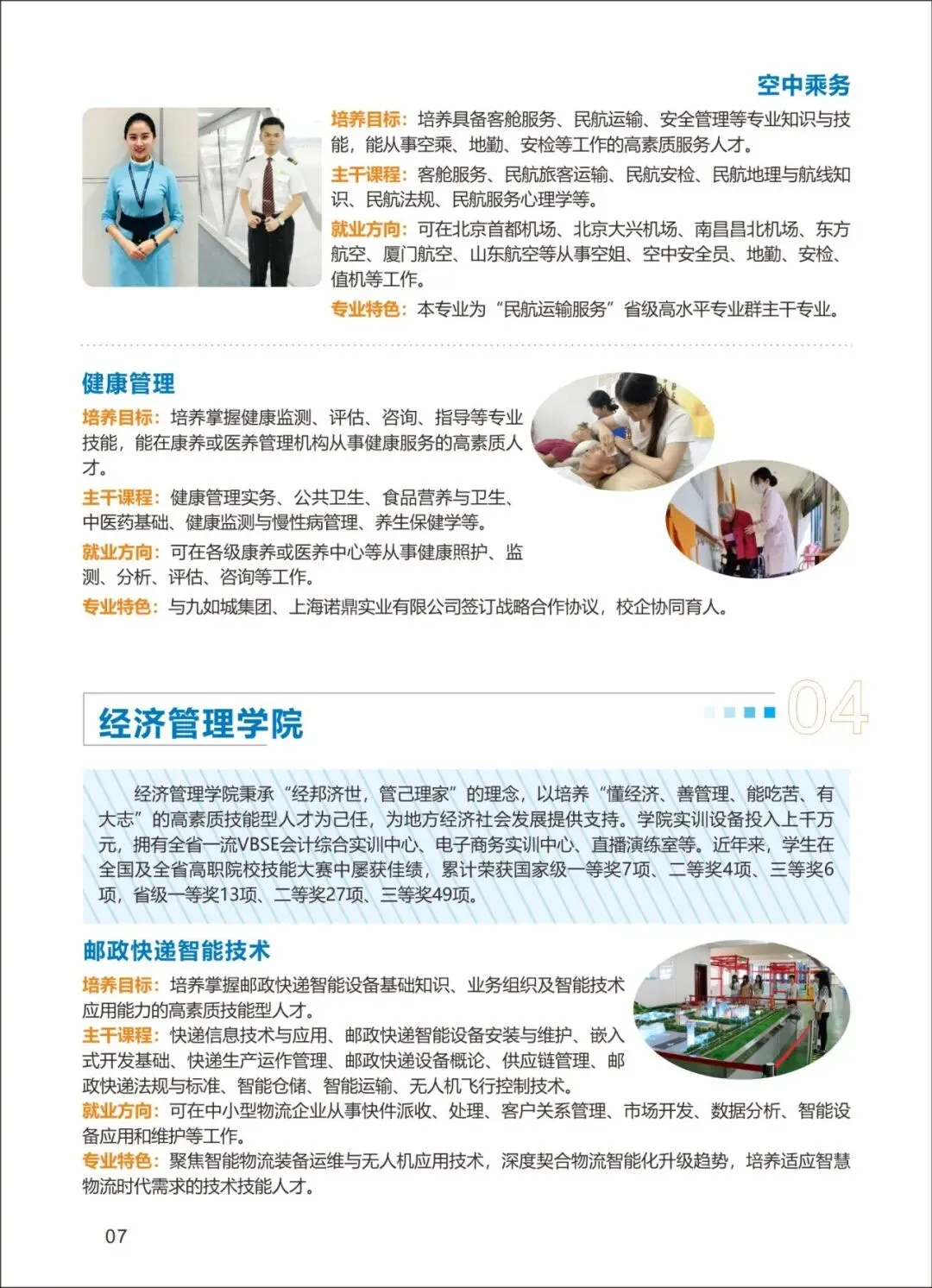 空中乘务

培养目标：培养具备客舱服务、民航运输、安全管理等专业知识与技能，能从事空乘、地勤、安检等工作的高素质服务人才。

主干课程：客舱服务、民航旅客运输、民航安检、民航地理与航线知识、民航法规、民航服务心理学等。

就业方向：可在北京首都机场、北京大兴机场、南昌昌北机场、东方航空、厦门航空、山东航空等从事空姐、空中安全员、地勤、安检、值机等工作。

专业特色：本专业为“民航运输服务”省级高水平专业群主干专业。

健康管理

培养目标：培养掌握健康监测、评估、咨询、指导等专业技能，能在康养或医养管理机构从事健康服务的高素质人才。

主干课程：健康管理实务、公共卫生、食品营养与卫生、中医药基础、健康监测与慢性病管理、养生保健学等。

就业方向：可在各级康养或医养中心等从事健康照护、监测、分析、评估、咨询等工作。

专业特色：与九如城集团、上海诺鼎实业有限公司签订战略合作协议，校企协同育人。

经济管理学院

04

经济管理学院秉承“经邦济世，管己理家”的理念，以培养“懂经济、善管理、能吃苦、有大志”的高素质技能型人才为己任，为地方经济社会发展提供支持。学院实训设备投入上千万元，拥有全省一流VBSE会计综合实训中心、电子商务实训中心、直播演练室等。近年来，学生在全国及全省高职院校技能大赛中屡获佳绩，累计荣获国家级一等奖7项、二等奖4项、三等奖6项，省级一等奖13项、二等奖27项、三等奖49项。

邮政快递智能技术

培养目标：培养掌握邮政快递智能设备基础知识、业务组织及智能技术应用能力的高素质技能型人才。

主干课程：快递信息技术与应用、邮政快递智能设备安装与维护、嵌入式开发基础、快递生产运作管理、邮政快递设备概论、供应链管理、邮政快递法规与标准、智能仓储、智能运输、无人机飞行控制技术。

就业方向：可在中小型物流企业从事快件派收、处理、客户关系管理、市场开发、数据分析、智能设备应用和维护等工作。

专业特色：聚焦智能物流装备运维与无人机应用技术，深度契合物流智能化升级趋势，培养适应智慧物流时代需求的技术技能人才。

07